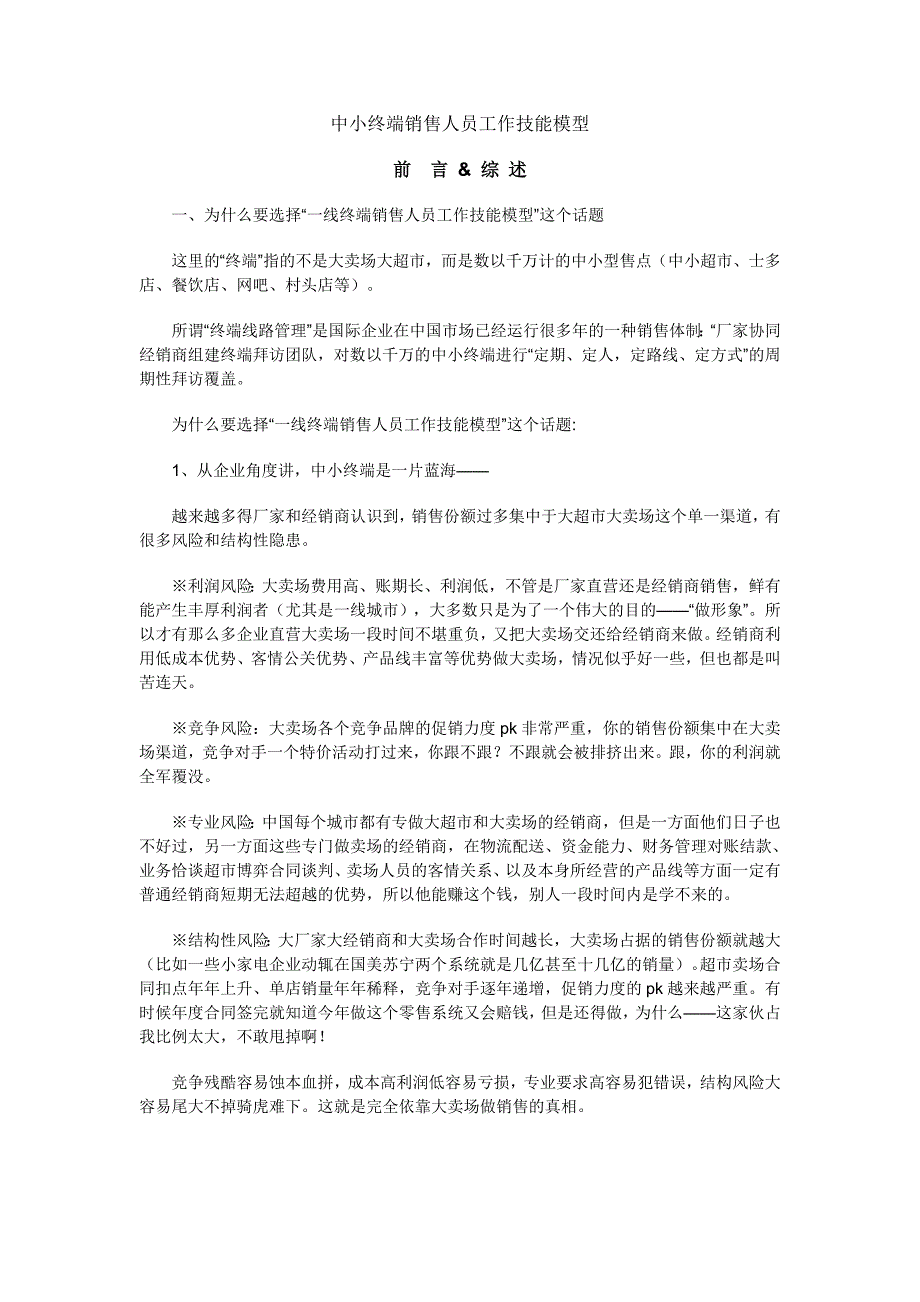 中小终端销售人员工作技能模型

前 言 & 综 述

一、为什么要选择“一线终端销售人员工作技能模型”这个话题

这里的“终端”指的不是大卖场大超市，而是数以千万计的中小型售点（中小超市、士多店、餐饮店、网吧、村头店等）。

所谓“终端线路管理”是国际企业在中国市场已经运行很多年的一种销售体制：“厂家协同经销商组建终端拜访团队，对数以千万的中小终端进行“定期、定人，定路线、定方式”的周期性拜访覆盖。

为什么要选择“一线终端销售人员工作技能模型”这个话题:

1、从企业角度讲，中小终端是一片蓝海——

越来越多得厂家和经销商认识到，销售份额过多集中于大超市大卖场这个单一渠道，有很多风险和结构性隐患。

※利润风险：大卖场费用高、账期长、利润低，不管是厂家直营还是经销商销售，鲜有能产生丰厚利润者（尤其是一线城市），大多数只是为了一个伟大的目的——“做形象”。所以才有那么多企业直营大卖场一段时间不堪重负，又把大卖场交还给经销商来做。经销商利用低成本优势、客情公关优势、产品线丰富等优势做大卖场，情况似乎好一些，但也都是叫苦连天。

※竞争风险：大卖场各个竞争品牌的促销力度 pk 非常严重，你的销售份额集中在大卖场渠道，竞争对手一个特价活动打过来，你跟不跟？不跟就会被排挤出来。跟，你的利润就全军覆没。

※专业风险：中国每个城市都有专做大超市和大卖场的经销商，但是一方面他们日子也不好过，另一方面这些专门做卖场的经销商，在物流配送、资金能力、财务管理对账结款、业务恰谈超市博弈合同谈判、卖场人员的客情关系、以及本身所经营的产品线等方面一定有普通经销商短期无法超越的优势，所以他能赚这个钱，别人一段时间内是学不来的。

※结构性风险：大厂家大经销商和大卖场合作时间越长，大卖场占据的销售份额就越大（比如一些小家电企业动辄在国美苏宁两个系统就是几亿甚至十几亿的销量）。超市卖场合同扣点年年上升、单店销量年年稀释，竞争对手逐年递增，促销力度的 pk 越来越严重。有时候年度合同签完就知道今年做这个零售系统又会赔钱，但是还得做，为什么——这家伙占我比例太大，不敢甩掉啊！

竞争残酷容易蚀本血拼，成本高利润低容易亏损，专业要求高容易犯错误，结构风险大容易尾大不掉骑虎难下。这就是完全依靠大卖场做销售的真相。